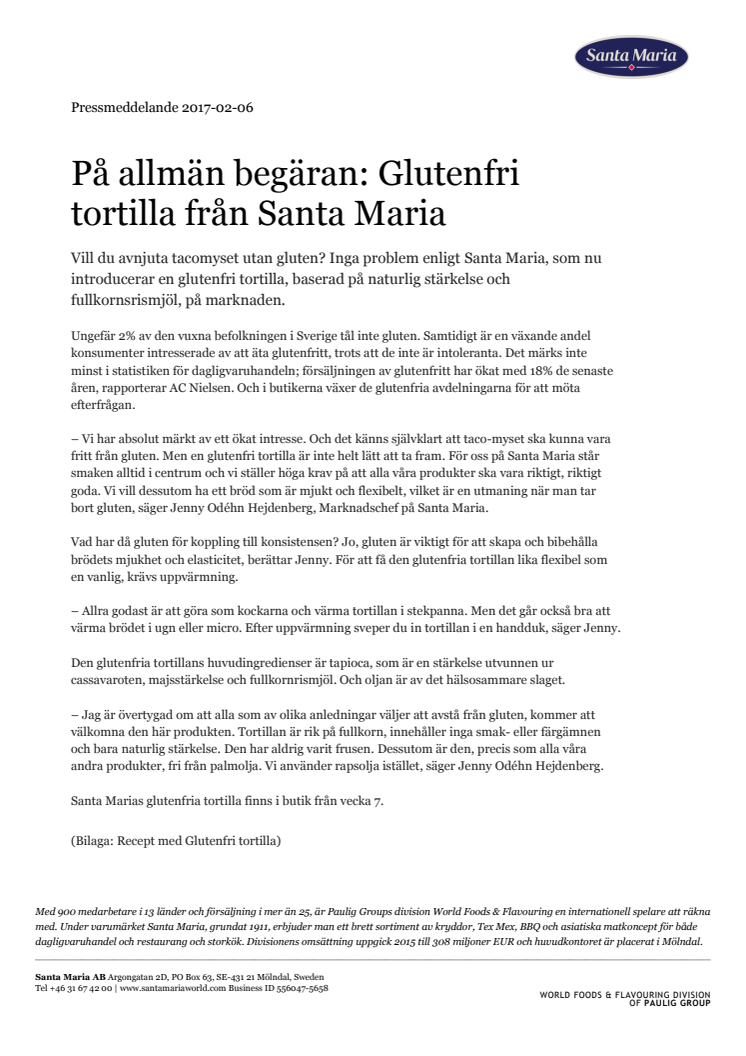 Santa Maria

Pressmeddelande 2017-02-06

På allmän begäran: Glutenfri tortilla från Santa Maria

Vill du avnjuta tacomyset utan gluten? Inga problem enligt Santa Maria, som nu introducerar en glutenfri tortilla, baserad på naturlig stärkelse och fullkornsrismjöl, på marknaden.

Ungefär 2% av den vuxna befolkningen i Sverige tål inte gluten. Samtidigt är en växande andel konsumenter intresserade av att äta glutenfritt, trots att de inte är intoleranta. Det märks inte minst i statistiken för dagligvaruhandeln; försäljningen av glutenfritt har ökat med 18% de senaste åren, rapporterar AC Nielsen. Och i butikerna växer de glutenfria avdelningarna för att möta efterfrågan.

– Vi har absolut märkt av ett ökat intresse. Och det känns självklart att taco-myset ska kunna vara fritt från gluten. Men en glutenfri tortilla är inte helt lätt att ta fram. För oss på Santa Maria står smaken alltid i centrum och vi ställer höga krav på att alla våra produkter ska vara riktigt, riktigt goda. Vi vill dessutom ha ett bröd som är mjukt och flexibelt, vilket är en utmaning när man tar bort gluten, säger Jenny Odéhn Hejdenberg, Marknadschef på Santa Maria.

Vad har då gluten för koppling till konsistensen? Jo, gluten är viktigt för att skapa och bibehålla brödets mjukhet och elasticitet, berättar Jenny. För att få den glutenfria tortillan lika flexibel som en vanlig, krävs uppvärmning.

– Allra godast är att göra som kockarna och värma tortillan i stekpanna. Men det går också bra att värma brödet i ugn eller micro. Efter uppvärmning sveper du in tortillan i en handduk, säger Jenny.

Den glutenfria tortillans huvudingredienser är tapioca, som är en stärkelse utvunnen ur cassavaroten, majsstärkelse och fullkornrismjöl. Och oljan är av det hälsosammare slaget.

– Jag är övertygad om att alla som av olika anledningar väljer att avstå från gluten, kommer att välkomna den här produkten. Tortillan är rik på fullkorn, innehåller inga smak- eller färgämnen och bara naturlig stärkelse. Den har aldrig varit frusen. Dessutom är den, precis som alla våra andra produkter, fri från palmolja. Vi använder rapsolja istället, säger Jenny Odéhn Hejdenberg.

Santa Marias glutenfria tortilla finns i butik från vecka 7.

(Bilaga: Recept med Glutenfri tortilla)

Med 900 medarbetare i 13 länder och försäljning i mer än 25, är Paulig Groups division World Foods & Flavouring en internationell spelare att räkna med. Under varumärket Santa Maria, grundat 1911, erbjuder man ett brett sortiment av kryddor, Tex Mex, BBQ och asiatiska matkoncept för både dagligvaruhandel och restaurang och storkök. Divisionens omsättning uppgick 2015 till 308 miljoner EUR och huvudkontoret är placerat i Mölndal.

Santa Maria AB Argongatan 2D, PO Box 63, SE-431 21 Mölndal, Sweden
Tel +46 31 67 42 00 | www.santamariaworld.com Business ID 556047-5658

WORLD FOODS & FLAVOURING DIVISION OF PAULIG GROUP